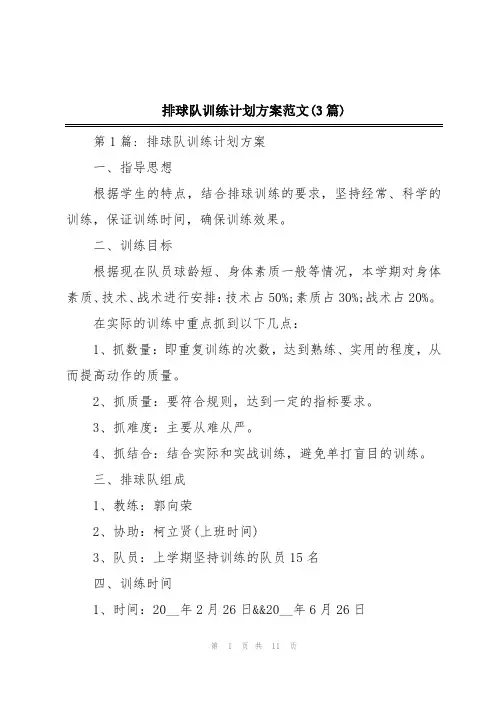 排球队训练计划方案范文(3篇)

第1篇：排球队训练计划方案

一、指导思想

根据学生的特点，结合排球训练的要求，坚持经常、科学的训练，保证训练时间，确保训练效果。

二、训练目标

根据现在队员球龄短、身体素质一般等情况，本学期对身体素质、技术、战术进行安排：技术占50%;素质占30%;战术占20%。

在实际的训练中重点抓到以下几点：

1、抓数量：即重复训练的次数，达到熟练、实用的程度，从而提高动作的质量。

2、抓质量：要符合规则，达到一定的指标要求。

3、抓难度：主要从难从严。

4、抓结合：结合实际和实战训练，避免单打盲目的训练。

三、排球队组成

1、教练：郭向荣

2、协助：柯立贤(上班时间)

3、队员：上学期坚持训练的队员15名

四、训练时间

1、时间：20__年2月26日&&20__年6月26日

第 1 页 共 11 页